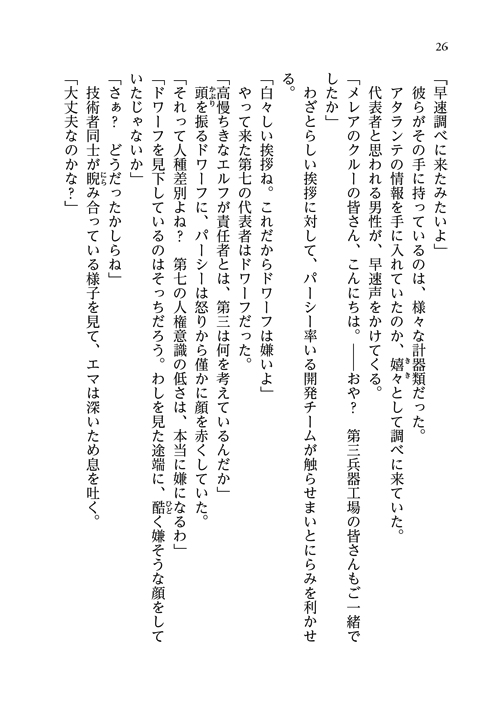 26

「早速調べに来たみたいよ」

彼らがその手に持っているのは、様々な計器類だった。

アタランテの情報を手に入れていたのか、嬉々として調べに来ていた。

代表者と思われる男性が、早速声をかけてくる。

「メレアのクルーの皆さん、こんにちは。――おや？　第三兵器工場の皆さんもご一緒でしたか」

わざとらしい挨拶に対して、パーシー率いる開発チームが触らせまいとにらみを利かせる。

「白々しい挨拶ね。これだからドワーフは嫌いよ」

やって来た第七の代表者はドワーフだった。

「高慢ちきなエルフが責任者とは、第三は何を考えているんだか」

頭を振るドワーフに、パーシーは怒りから僅かに顔を赤くしていた。

「それって人種差別よね？　第七の人権意識の低さは、本当に嫌になるわ」

「ドワーフを見下しているのはそっちだろう。わしを見た途端に、酷く嫌そうな顔をしていたじゃないか」

「さぁ？　どうだったかしらね」

技術者同士が睨み合っている様子を見て、エマは深いため息を吐く。

「大丈夫なのかな？」